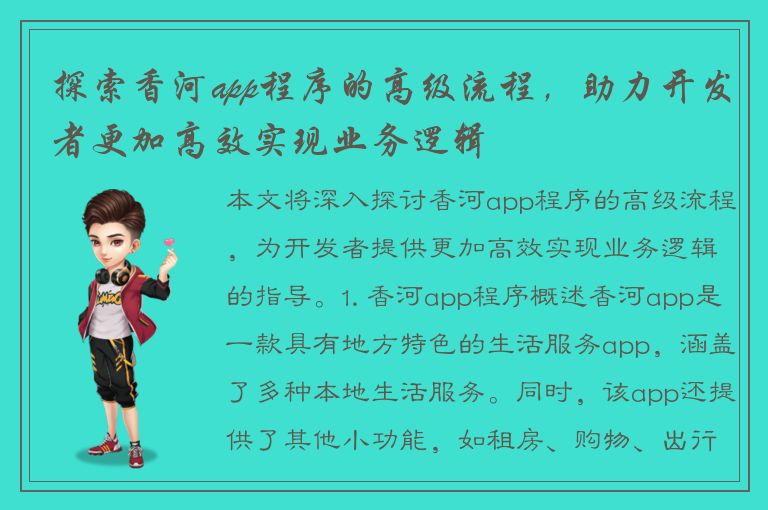 探索香河app程序的高级流程，助力开发者更加高效实现业务逻辑

本文将深入探讨香河app程序的高级流程，为开发者提供更加高效实现业务逻辑的指导。1. 香河app程序概述香河app是一款具有地方特色的生活服务app，涵盖了多种本地生活服务。同时，该app还提供了其他小功能，如租房、购物、出行